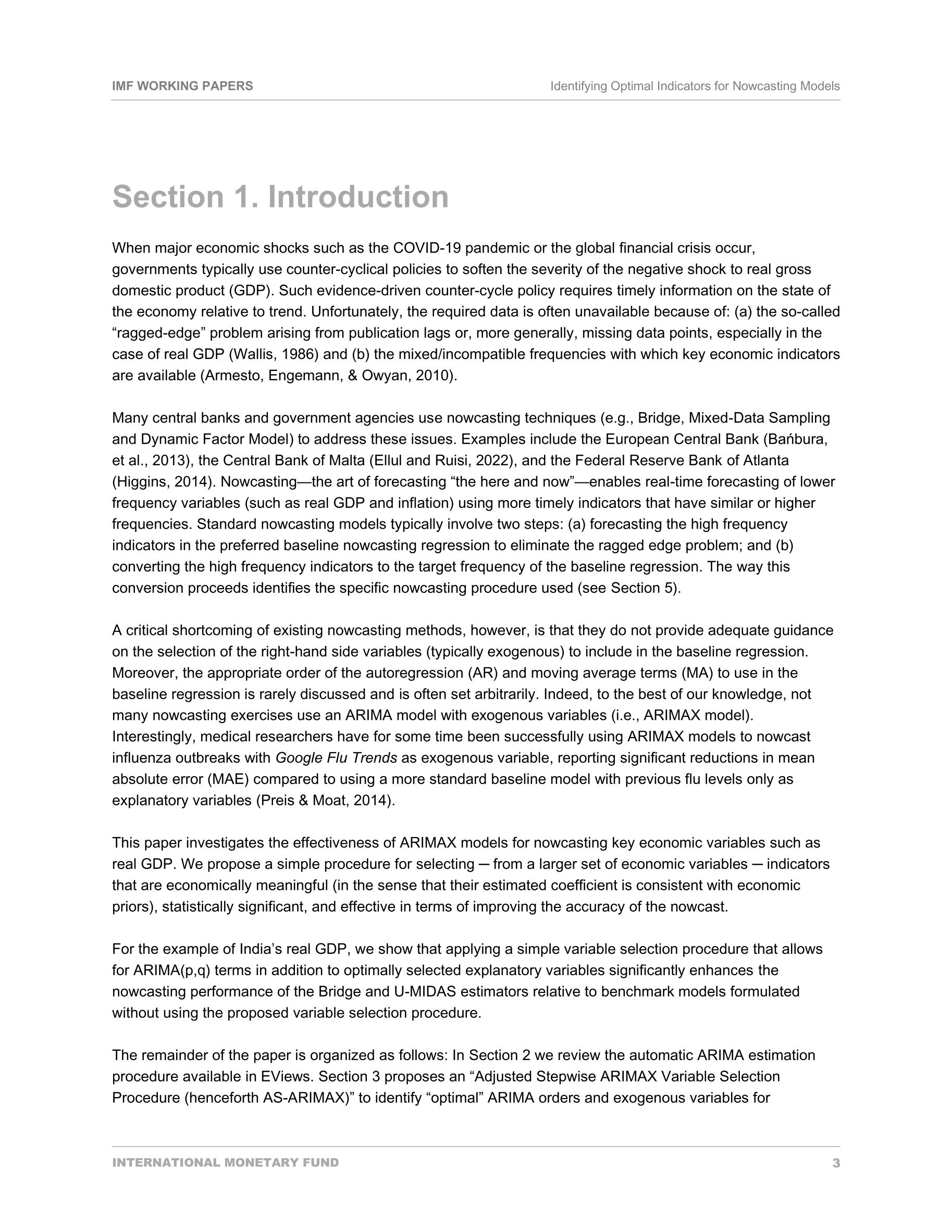 IMF WORKING PAPERS Identifying Optimal Indicators for Nowcasting Models

Section 1. Introduction

When major economic shocks such as the COVID-19 pandemic or the global financial crisis occur, governments typically use counter-cyclical policies to soften the severity of the negative shock to real gross domestic product (GDP). Such evidence-driven counter-cycle policy requires timely information on the state of the economy relative to trend. Unfortunately, the required data is often unavailable because of: (a) the so-called “ragged-edge” problem arising from publication lags or, more generally, missing data points, especially in the case of real GDP (Wallis, 1986) and (b) the mixed/incompatible frequencies with which key economic indicators are available (Armesto, Engemann, & Owyan, 2010).

Many central banks and government agencies use nowcasting techniques (e.g., Bridge, Mixed-Data Sampling and Dynamic Factor Model) to address these issues. Examples include the European Central Bank (Bańbura, et al., 2013), the Central Bank of Malta (Ellul and Ruisi, 2022), and the Federal Reserve Bank of Atlanta (Higgins, 2014). Nowcasting—the art of forecasting “the here and now”—enables real-time forecasting of lower frequency variables (such as real GDP and inflation) using more timely indicators that have similar or higher frequencies. Standard nowcasting models typically involve two steps: (a) forecasting the high frequency indicators in the preferred baseline nowcasting regression to eliminate the ragged edge problem; and (b) converting the high frequency indicators to the target frequency of the baseline regression. The way this conversion proceeds identifies the specific nowcasting procedure used (see Section 5).

A critical shortcoming of existing nowcasting methods, however, is that they do not provide adequate guidance on the selection of the right-hand side variables (typically exogenous) to include in the baseline regression. Moreover, the appropriate order of the autoregression (AR) and moving average terms (MA) to use in the baseline regression is rarely discussed and is often set arbitrarily. Indeed, to the best of our knowledge, not many nowcasting exercises use an ARIMA model with exogenous variables (i.e., ARIMAX model). Interestingly, medical researchers have for some time been successfully using ARIMAX models to nowcast influenza outbreaks with Google Flu Trends as exogenous variable, reporting significant reductions in mean absolute error (MAE) compared to using a more standard baseline model with previous flu levels only as explanatory variables (Preis & Moat, 2014).

This paper investigates the effectiveness of ARIMAX models for nowcasting key economic variables such as real GDP. We propose a simple procedure for selecting ─ from a larger set of economic variables ─ indicators that are economically meaningful (in the sense that their estimated coefficient is consistent with economic priors), statistically significant, and effective in terms of improving the accuracy of the nowcast.

For the example of India’s real GDP, we show that applying a simple variable selection procedure that allows for ARIMA(p,q) terms in addition to optimally selected explanatory variables significantly enhances the nowcasting performance of the Bridge and U-MIDAS estimators relative to benchmark models formulated without using the proposed variable selection procedure.

The remainder of the paper is organized as follows: In Section 2 we review the automatic ARIMA estimation procedure available in EViews. Section 3 proposes an “Adjusted Stepwise ARIMAX Variable Selection Procedure (henceforth AS-ARIMAX)” to identify “optimal” ARIMA orders and exogenous variables for

INTERNATIONAL MONETARY FUND 3